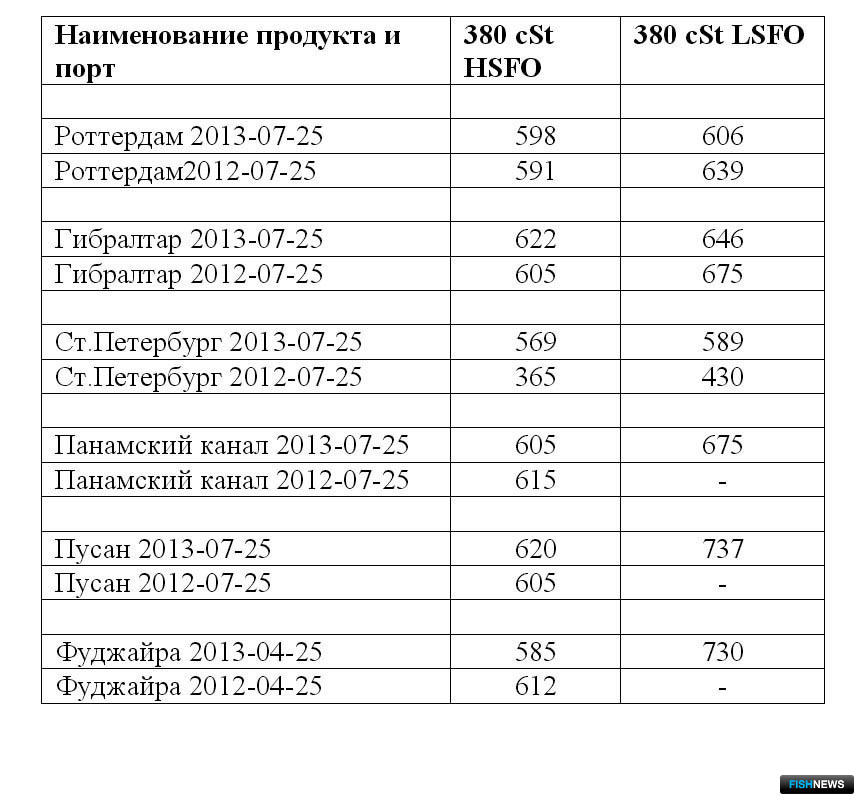 | Наименование продукта и порт | 380 cSt HSFO | 380 cSt LSFO |
|---|---|---|
| | | |
| Роттердам 2013-07-25 | 598 | 606 |
| Роттердам2012-07-25 | 591 | 639 |
| | | |
| Гибралтар 2013-07-25 | 622 | 646 |
| Гибралтар 2012-07-25 | 605 | 675 |
| | | |
| Ст.Петербург 2013-07-25 | 569 | 589 |
| Ст.Петербург 2012-07-25 | 365 | 430 |
| | | |
| Панамский канал 2013-07-25 | 605 | 675 |
| Панамский канал 2012-07-25 | 615 | - |
| | | |
| Пусан 2013-07-25 | 620 | 737 |
| Пусан 2012-07-25 | 605 | - |
| | | |
| Фуджайра 2013-04-25 | 585 | 730 |
| Фуджайра 2012-04-25 | 612 | - |

FISHNEWS